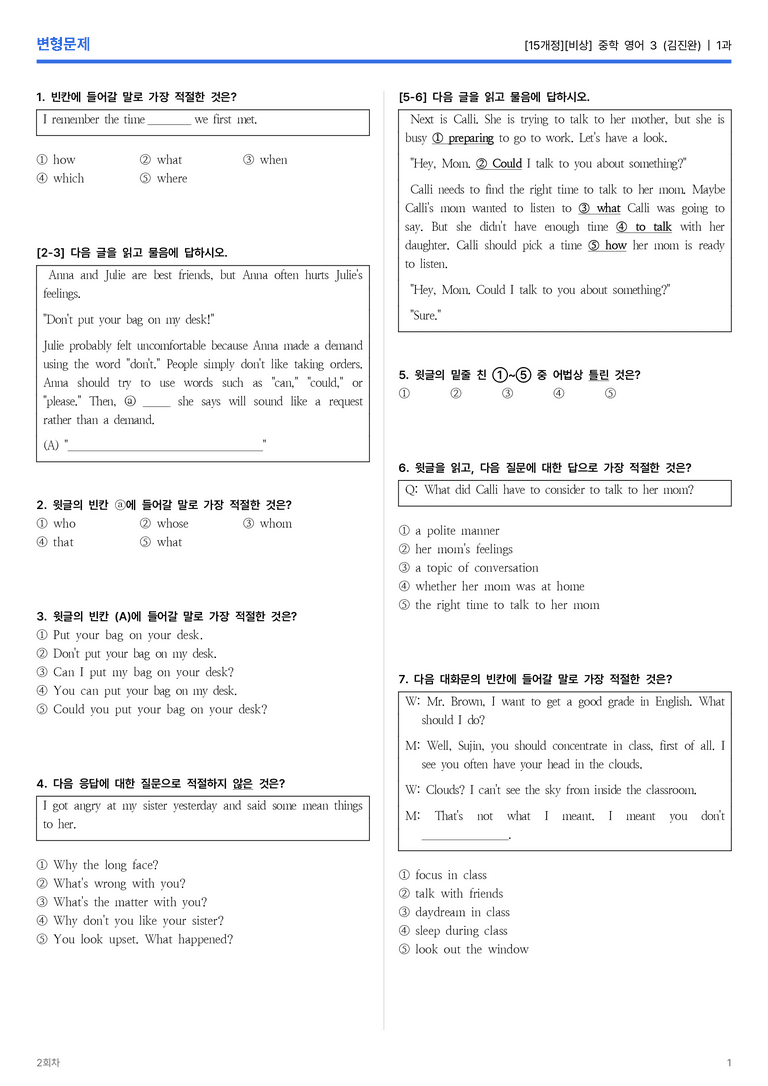 변형문제

[15개정][비상] 중학 영어 3 (김진완) | 1과

1. 빈칸에 들어갈 말로 가장 적절한 것은?

I remember the time ____ we first met.

① how ② what ③ when
④ which ⑤ where

[2-3] 다음 글을 읽고 물음에 답하시오.

Anna and Julie are best friends, but Anna often hurts Julie's feelings.

"Don't put your bag on my desk!"

Julie probably felt uncomfortable because Anna made a demand using the word "don't." People simply don't like taking orders. Anna should try to use words such as "can," "could," or "please." Then, ⓐ ____ she says will sound like a request rather than a demand.

(A) "____"

2. 윗글의 빈칸 ⓐ에 들어갈 말로 가장 적절한 것은?

① who ② whose ③ whom
④ that ⑤ what

3. 윗글의 빈칸 (A)에 들어갈 말로 가장 적절한 것은?

① Put your bag on your desk.
② Don't put your bag on my desk.
③ Can I put my bag on your desk?
④ You can put your bag on my desk.
⑤ Could you put your bag on your desk?

4. 다음 응답에 대한 질문으로 적절하지 않은 것은?

I got angry at my sister yesterday and said some mean things to her.

① Why the long face?
② What's wrong with you?
③ What's the matter with you?
④ Why don't you like your sister?
⑤ You look upset. What happened?

[5-6] 다음 글을 읽고 물음에 답하시오.

Next is Calli. She is trying to talk to her mother, but she is busy ① preparing to go to work. Let's have a look.

"Hey, Mom. ② Could I talk to you about something?"

Calli needs to find the right time to talk to her mom. Maybe Calli's mom wanted to listen to ③ what Calli was going to say. But she didn't have enough time ④ to talk with her daughter. Calli should pick a time ⑤ how her mom is ready to listen.

"Hey, Mom. Could I talk to you about something?"

"Sure."

5. 윗글의 밑줄 친 ①~⑤ 중 어법상 틀린 것은?

① ② ③ ④ ⑤

6. 윗글을 읽고, 다음 질문에 대한 답으로 가장 적절한 것은?

Q: What did Calli have to consider to talk to her mom?

① a polite manner
② her mom's feelings
③ a topic of conversation
④ whether her mom was at home
⑤ the right time to talk to her mom

7. 다음 대화문의 빈칸에 들어갈 말로 가장 적절한 것은?

W: Mr. Brown, I want to get a good grade in English. What should I do?

M: Well, Sujin, you should concentrate in class, first of all. I see you often have your head in the clouds.

W: Clouds? I can't see the sky from inside the classroom.

M: That's not what I meant. I meant you don't ____.

① focus in class
② talk with friends
③ daydream in class
④ sleep during class
⑤ look out the window

2회차

1